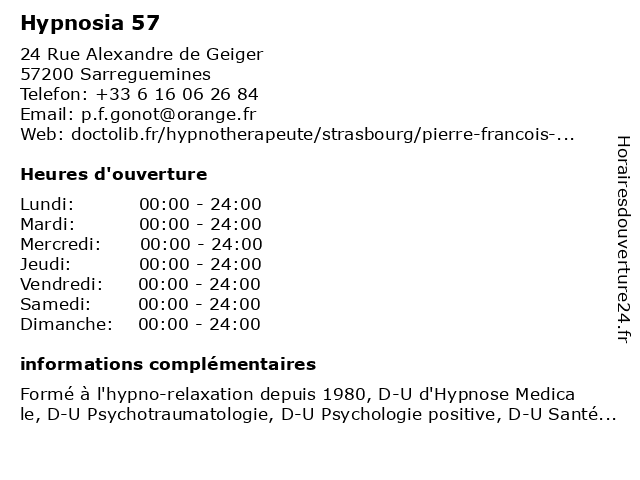 Hypnosia 57

24 Rue Alexandre de Geiger
57200 Sarreguemines
Telefon: +33 6 16 06 26 84
Email: p.f.gonot@orange.fr
Web: doctolib.fr/hypnotherapeute/strasbourg/pierre-francois-...

Heures d'ouverture

| Lundi: | 00:00 - 24:00 |
|---|---|
| Mardi: | 00:00 - 24:00 |
| Mercredi: | 00:00 - 24:00 |
| Jeudi: | 00:00 - 24:00 |
| Vendredi: | 00:00 - 24:00 |
| Samedi: | 00:00 - 24:00 |
| Dimanche: | 00:00 - 24:00 |

informations complémentaires

Formé à l'hypno-relaxation depuis 1980, D-U d'Hypnose Medica le, D-U Psychotraumatologie, D-U Psychologie positive, D-U Santé...

Horairesdouverture24.fr